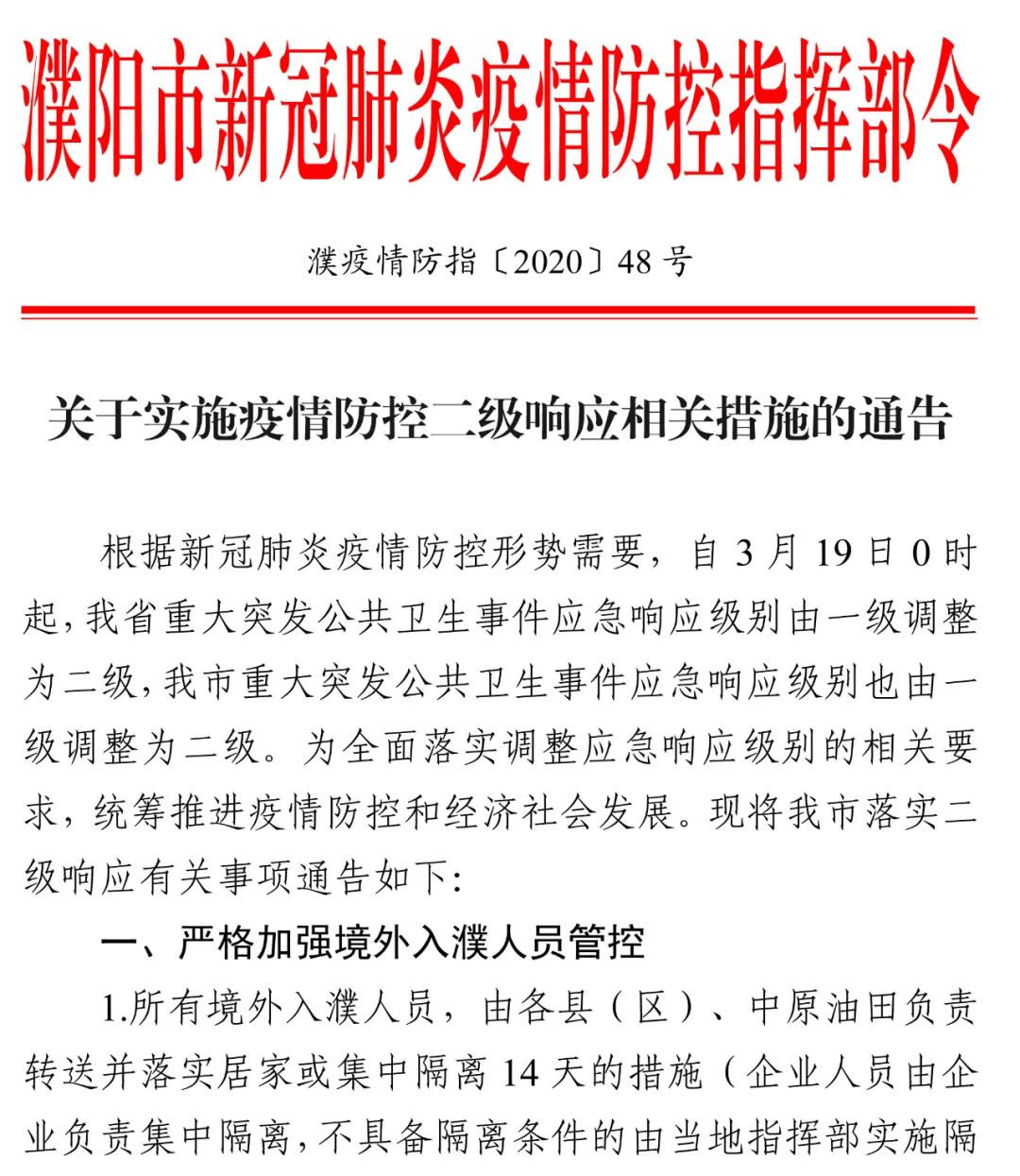 濮阳市新冠肺炎疫情防控指挥部令

濮疫情防指〔2020〕48 号

关于实施疫情防控二级响应相关措施的通告

根据新冠肺炎疫情防控形势需要，自 3 月 19 日 0 时起，我省重大突发公共卫生事件应急响应级别由一级调整为二级，我市重大突发公共卫生事件应急响应级别也由一级调整为二级。为全面落实调整应急响应级别的相关要求，统筹推进疫情防控和经济社会发展。现将我市落实二级响应有关事项通告如下：

一、严格加强境外入濮人员管控

1.所有境外入濮人员，由各县（区）、中原油田负责转送并落实居家或集中隔离 14 天的措施（企业人员由企业负责集中隔离，不具备隔离条件的由当地指挥部实施隔